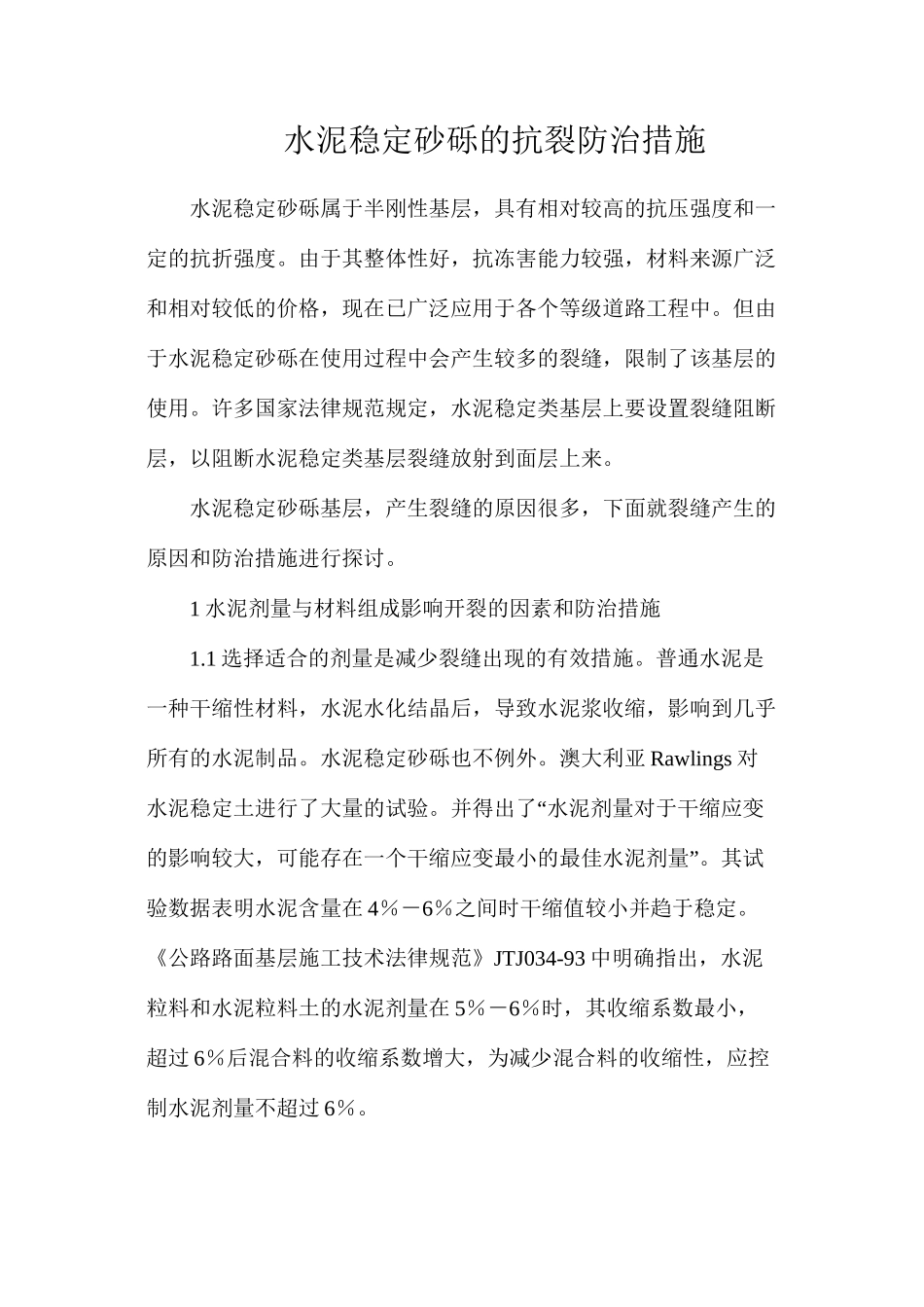 水泥稳定砂砾的抗裂防治措施

水泥稳定砂砾属于半刚性基层，具有相对较高的抗压强度和一定的抗折强度。由于其整体性好，抗冻害能力较强，材料来源广泛和相对较低的价格，现在已广泛应用于各个等级道路工程中。但由于水泥稳定砂砾在使用过程中会产生较多的裂缝，限制了该基层的使用。许多国家法律规范规定，水泥稳定类基层上要设置裂缝阻断层，以阻断水泥稳定类基层裂缝放射到面层上来。

水泥稳定砂砾基层，产生裂缝的原因很多，下面就裂缝产生的原因和防治措施进行探讨。

1 水泥剂量与材料组成影响开裂的因素和防治措施

1.1 选择适合的剂量是减少裂缝出现的有效措施。普通水泥是一种干缩性材料，水泥水化结晶后，导致水泥浆收缩，影响到几乎所有的水泥制品。水泥稳定砂砾也不例外。澳大利亚 Rawlings 对水泥稳定土进行了大量的试验。并得出了“水泥剂量对于干缩应变的影响较大，可能存在一个干缩应变最小的最佳水泥剂量”。其试验数据表明水泥含量在 4％－6％之间时干缩值较小并趋于稳定。《公路路面基层施工技术法律规范》JTJ034-93 中明确指出，水泥粒料和水泥粒料土的水泥剂量在 5％－6％时，其收缩系数最小，超过 6％后混合料的收缩系数增大，为减少混合料的收缩性，应控制水泥剂量不超过 6％。